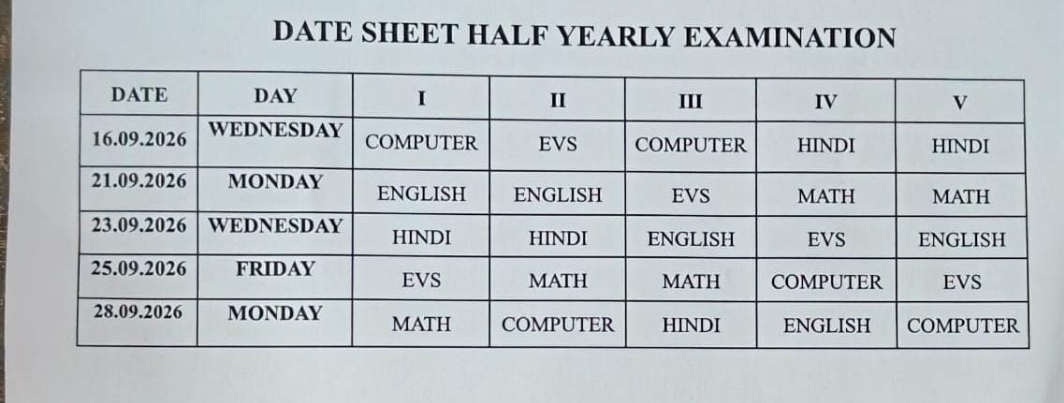 DATE SHEET HALF YEARLY EXAMINATION

| DATE | DAY | I | II | III | IV | V |
|---|---|---|---|---|---|---|
| 16.09.2026 | WEDNESDAY | COMPUTER | EVS | COMPUTER | HINDI | HINDI |
| 21.09.2026 | MONDAY | ENGLISH | ENGLISH | EVS | MATH | MATH |
| 23.09.2026 | WEDNESDAY | HINDI | HINDI | ENGLISH | EVS | ENGLISH |
| 25.09.2026 | FRIDAY | EVS | MATH | MATH | COMPUTER | EVS |
| 28.09.2026 | MONDAY | MATH | COMPUTER | HINDI | ENGLISH | COMPUTER |